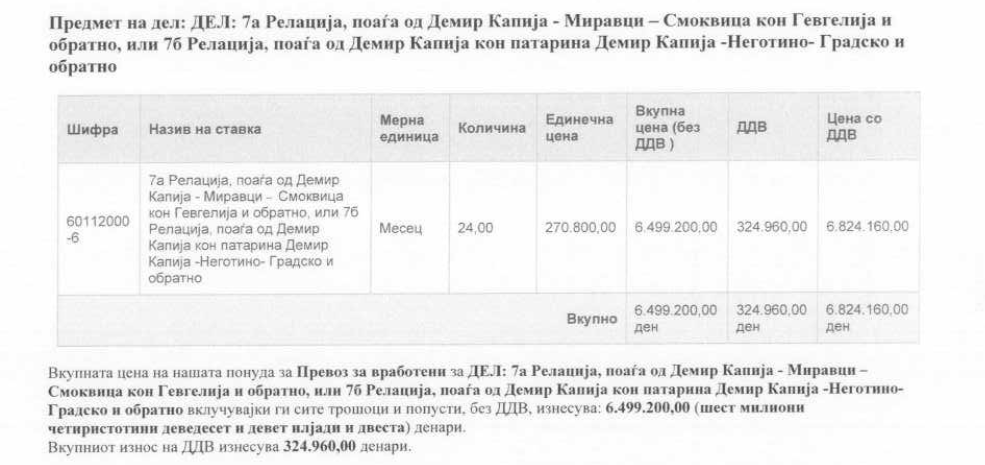 Предмет на дел: ДЕЛ: 7а Релација, поаѓа од Демир Капија - Миравци – Смоквица кон Гевгелија и обратно, или 7б Релација, поаѓа од Демир Капија кон патарина Демир Капија -Неготино- Градско и обратно

| Шифра | Назив на ставка | Мерна единица | Количина | Единечна цена | Вкупна цена (без ДДВ ) | ДДВ | Цена со ДДВ |
|---|---|---|---|---|---|---|---|
| 60112000-6 | 7а Релација, поаѓа од Демир Капија - Миравци - Смоквица кон Гевгелија и обратно, или 7б Релација, поаѓа од Демир Капија кон патарина Демир Капија -Неготино- Градско и обратно | Месец | 24,00 | 270.800,00 | 6.499.200,00 | 324.960,00 | 6.824.160,00 |
| | | | | Вкупно | 6.499.200,00 ден | 324.960,00 ден | 6.824.160,00 ден |

Вкупната цена на нашата понуда за Превоз за вработени за ДЕЛ: 7а Релација, поаѓа од Демир Капија - Миравци – Смоквица кон Гевгелија и обратно, или 7б Релација, поаѓа од Демир Капија кон патарина Демир Капија -Неготино- Градско и обратно вклучувајќи ги сите трошоци и попусти, без ДДВ, изнесува: 6.499.200,00 (шест милиони четиристотини деведесет и девет илјади и двеста) денари.
Вкупниот износ на ДДВ изнесува 324.960,00 денари.